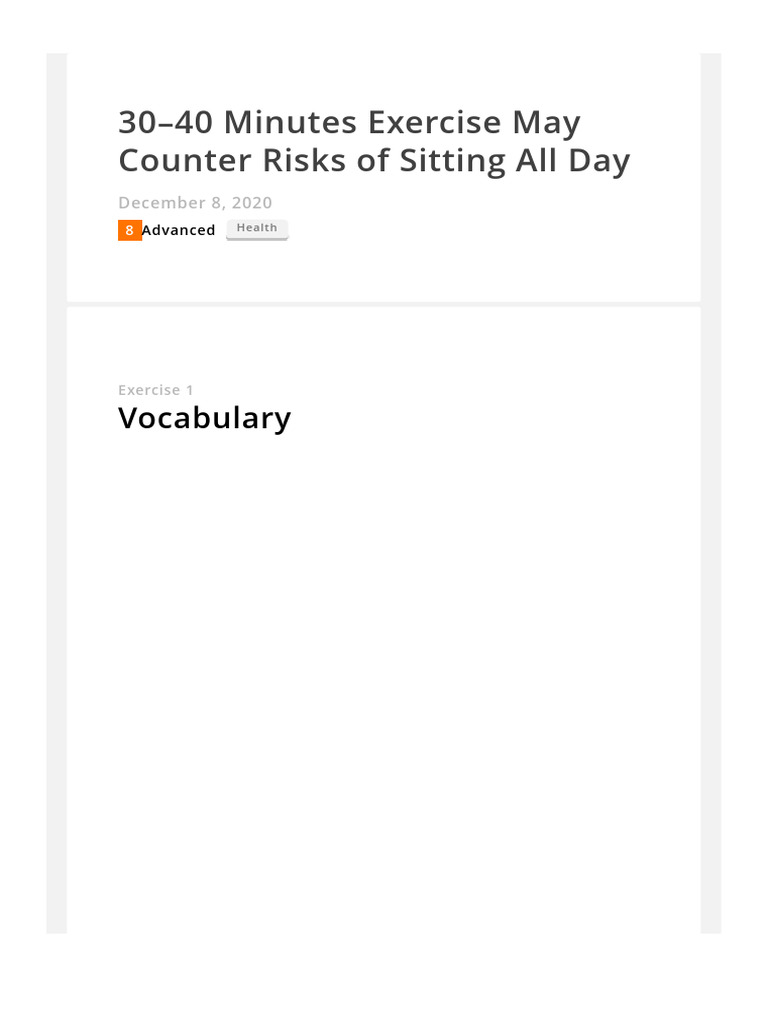 30–40 Minutes Exercise May Counter Risks of Sitting All Day

December 8, 2020

8 Advanced Health

Exercise 1

Vocabulary